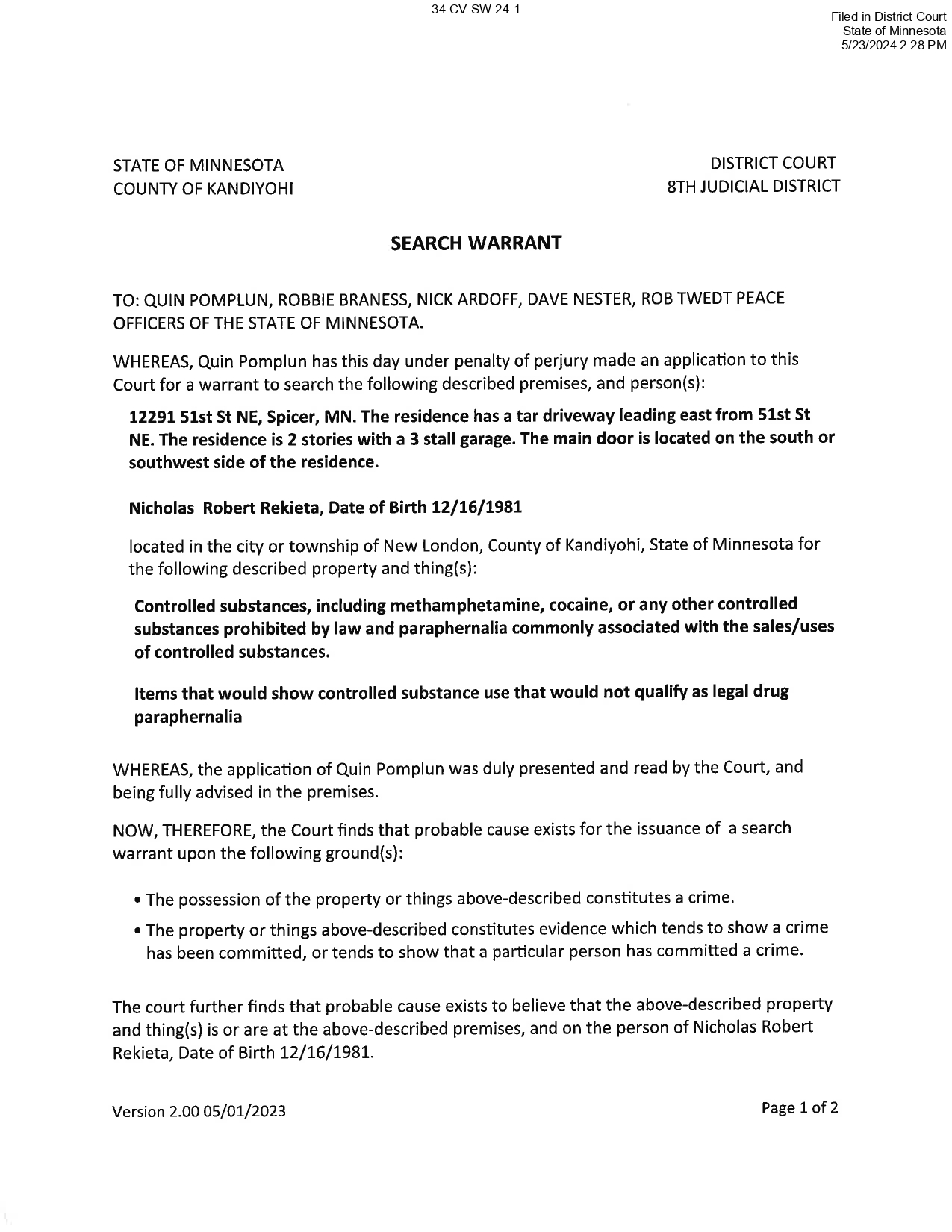 34-CV-SW-24-1

Filed in District Court
State of Minnesota
5/23/2024 2:28 PM

STATE OF MINNESOTA
COUNTY OF KANDIYOHI

DISTRICT COURT
8TH JUDICIAL DISTRICT

SEARCH WARRANT

TO: QUIN POMPLUN, ROBBIE BRANESS, NICK ARDOFF, DAVE NESTER, ROB TWEDT PEACE OFFICERS OF THE STATE OF MINNESOTA.

WHEREAS, Quin Pomplun has this day under penalty of perjury made an application to this Court for a warrant to search the following described premises, and person(s):

12291 51st St NE, Spicer, MN. The residence has a tar driveway leading east from 51st St NE. The residence is 2 stories with a 3 stall garage. The main door is located on the south or southwest side of the residence.

Nicholas Robert Rekieta, Date of Birth 12/16/1981

located in the city or township of New London, County of Kandiyohi, State of Minnesota for the following described property and thing(s):

Controlled substances, including methamphetamine, cocaine, or any other controlled substances prohibited by law and paraphernalia commonly associated with the sales/uses of controlled substances.

Items that would show controlled substance use that would not qualify as legal drug paraphernalia

WHEREAS, the application of Quin Pomplun was duly presented and read by the Court, and being fully advised in the premises.

NOW, THEREFORE, the Court finds that probable cause exists for the issuance of a search warrant upon the following ground(s):

• The possession of the property or things above-described constitutes a crime.

• The property or things above-described constitutes evidence which tends to show a crime has been committed, or tends to show that a particular person has committed a crime.

The court further finds that probable cause exists to believe that the above-described property and thing(s) is or are at the above-described premises, and on the person of Nicholas Robert Rekieta, Date of Birth 12/16/1981.

Version 2.00 05/01/2023

Page 1 of 2